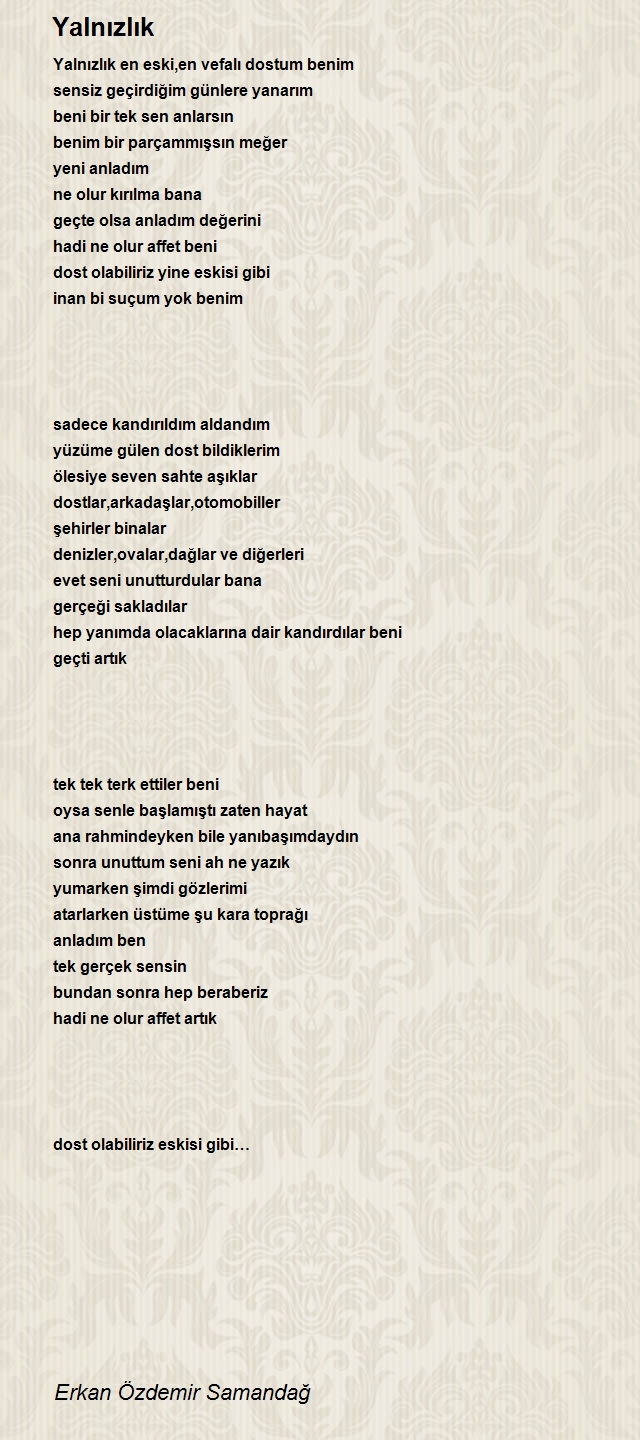 Yalnızlık

Yalnızlık en eski,en vefalı dostum benim
sensiz geçirdiğim günlere yanarım
beni bir tek sen anlarsın
benim bir parçammışsın meğer
yeni anladım
ne olur kırılma bana
geçte olsa anladım değerini
hadi ne olur affet beni
dost olabiliriz yine eskisi gibi
inan bi suçum yok benim

sadece kandırıldım aldandım
yüzüme gülen dost bildiklerim
ölesiye seven sahte aşıklar
dostlar,arkadaşlar,otomobiller
şehirler binalar
denizler,ovalar,dağlar ve diğerleri
evet seni unutturdular bana
gerçeği sakladılar
hep yanımda olacaklarına dair kandırdılar beni
geçti artık

tek tek terk ettiler beni
oysa senle başlamıştı zaten hayat
ana rahmindeyken bile yanıbaşımdaydın
sonra unuttum seni ah ne yazık
yumarken şimdi gözlerimi
atarlarken üstüme şu kara toprağı
anladım ben
tek gerçek sensin
bundan sonra hep beraberiz
hadi ne olur affet artık

dost olabiliriz eskisi gibi…

Erkan Özdemir Samandağ